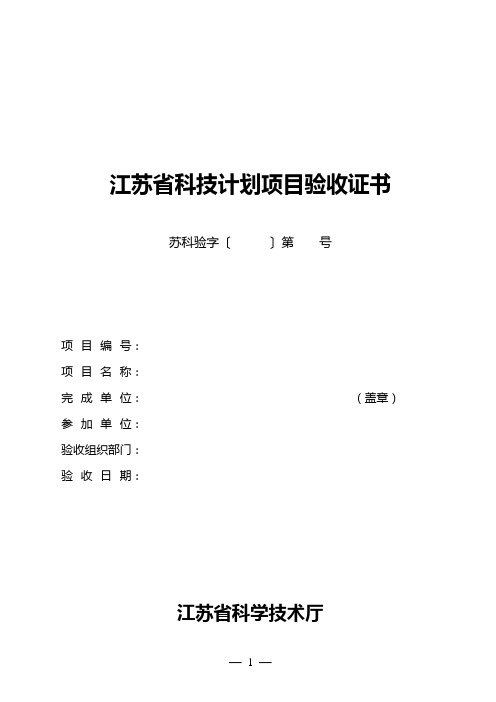 江苏省科技计划项目验收证书

苏科验字〔　　〕第　　号

项目编号：
项目名称：
完成单位：　　　　　　　　（盖章）
参加单位：
验收组织部门：
验收日期：

江苏省科学技术厅

— 1 —